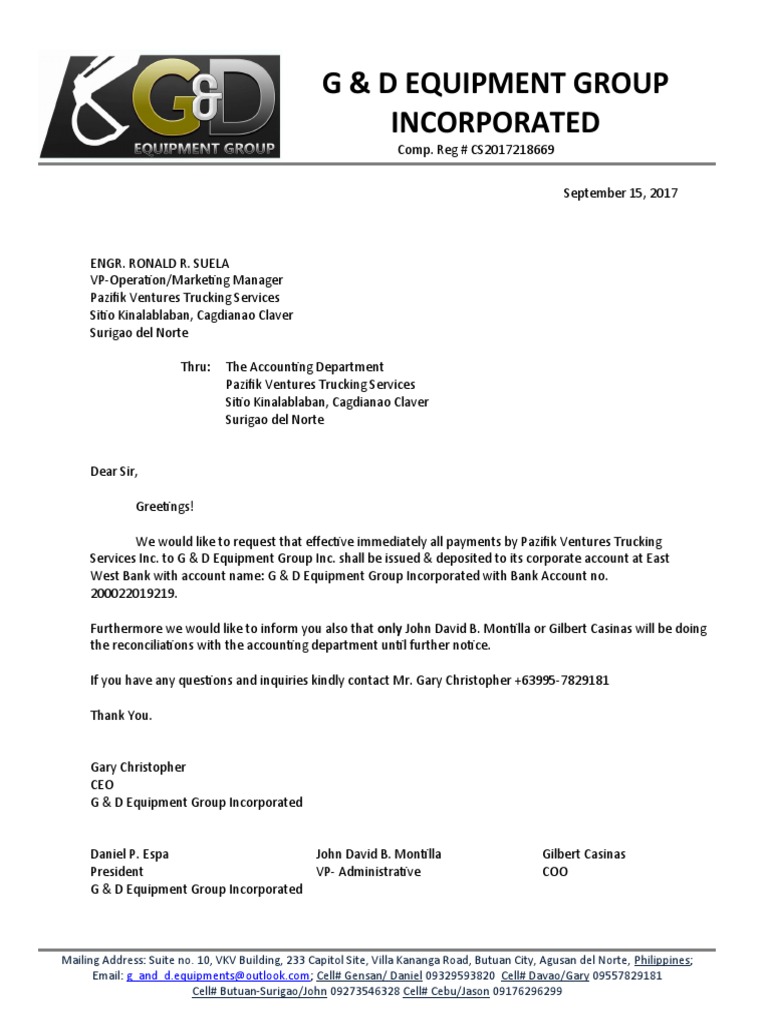 G&D
EQUIPMENT GROUP

G & D EQUIPMENT GROUP INCORPORATED
Comp. Reg # CS2017218669

September 15, 2017

ENGR. RONALD R. SUELA
VP-Operation/Marketing Manager
Pazifik Ventures Trucking Services
Sitio Kinalablaban, Cagdianao Claver
Surigao del Norte

Thru: The Accounting Department
Pazifik Ventures Trucking Services
Sitio Kinalablaban, Cagdianao Claver
Surigao del Norte

Dear Sir,

Greetings!

We would like to request that effective immediately all payments by Pazifik Ventures Trucking Services Inc. to G & D Equipment Group Inc. shall be issued & deposited to its corporate account at East West Bank with account name: G & D Equipment Group Incorporated with Bank Account no. 200022019219.

Furthermore we would like to inform you also that only John David B. Montilla or Gilbert Casinas will be doing the reconciliations with the accounting department until further notice.

If you have any questions and inquiries kindly contact Mr. Gary Christopher +63995-7829181

Thank You.

Gary Christopher
CEO
G & D Equipment Group Incorporated

Daniel P. Espa
President
G & D Equipment Group Incorporated

John David B. Montilla
VP- Administrative

Gilbert Casinas
COO

Mailing Address: Suite no. 10, VKV Building, 233 Capitol Site, Villa Kananga Road, Butuan City, Agusan del Norte, Philippines; Email: g_and_d.equipments@outlook.com; Cell# Gensan/ Daniel 09329593820 Cell# Davao/Gary 09557829181 Cell# Butuan-Surigao/John 09273546328 Cell# Cebu/Jason 09176296299